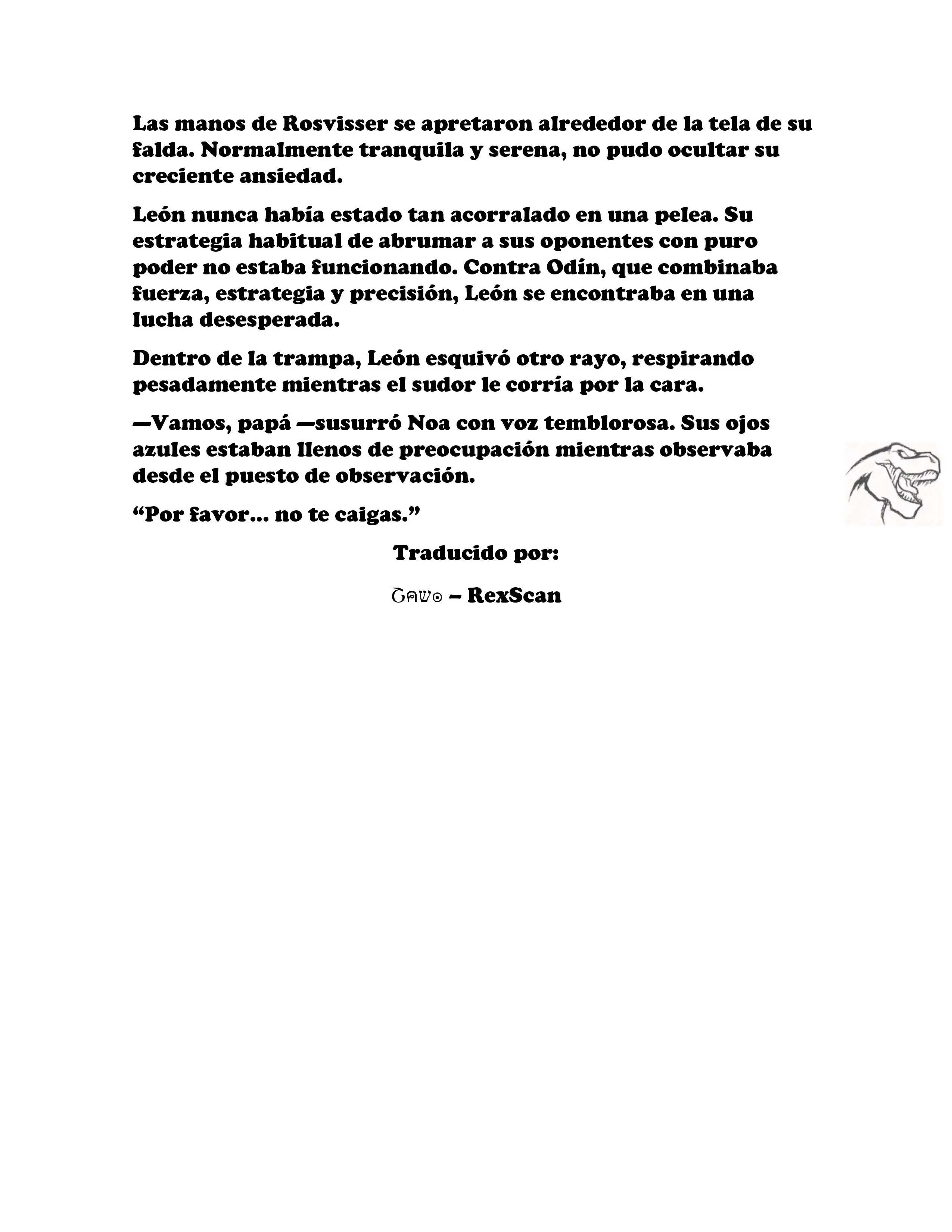 Las manos de Rosvisser se apretaron alrededor de la tela de su falda. Normalmente tranquila y serena, no pudo ocultar su creciente ansiedad.

León nunca había estado tan acorralado en una pelea. Su estrategia habitual de abrumar a sus oponentes con puro poder no estaba funcionando. Contra Odín, que combinaba fuerza, estrategia y precisión, León se encontraba en una lucha desesperada.

Dentro de la trampa, León esquivó otro rayo, respirando pesadamente mientras el sudor le corría por la cara.

—Vamos, papá —susurró Noa con voz temblorosa. Sus ojos azules estaban llenos de preocupación mientras observaba desde el puesto de observación.

“Por favor… no te caigas.”

Traducido por:

ᘜคຟ๏ – RexScan